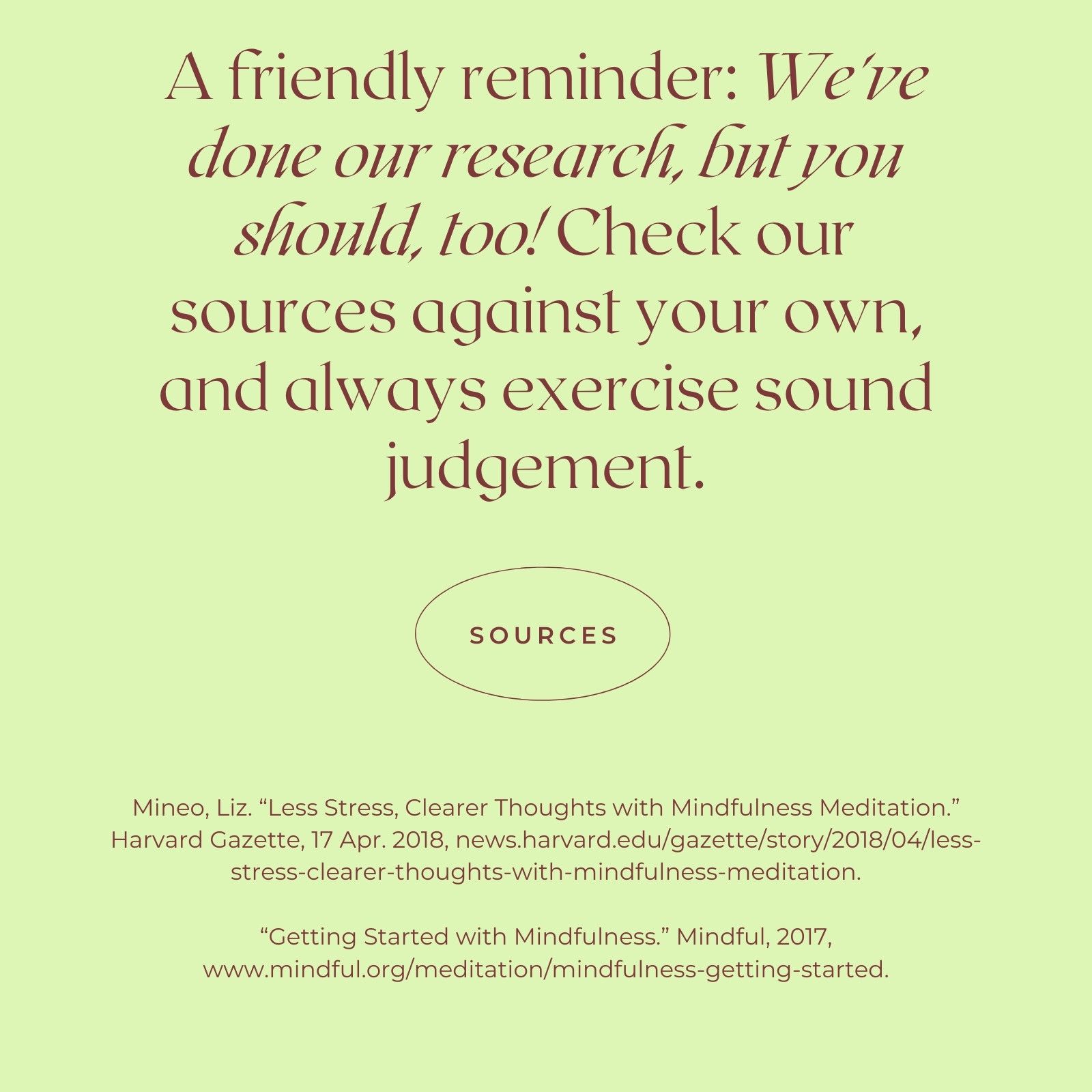 A friendly reminder: We've done our research, but you should, too! Check our sources against your own, and always exercise sound judgement.

SOURCES

Mineo, Liz. "Less Stress, Clearer Thoughts with Mindfulness Meditation." Harvard Gazette, 17 Apr. 2018, news.harvard.edu/gazette/story/2018/04/less-stress-clearer-thoughts-with-mindfulness-meditation.

"Getting Started with Mindfulness." Mindful, 2017, www.mindful.org/meditation/mindfulness-getting-started.